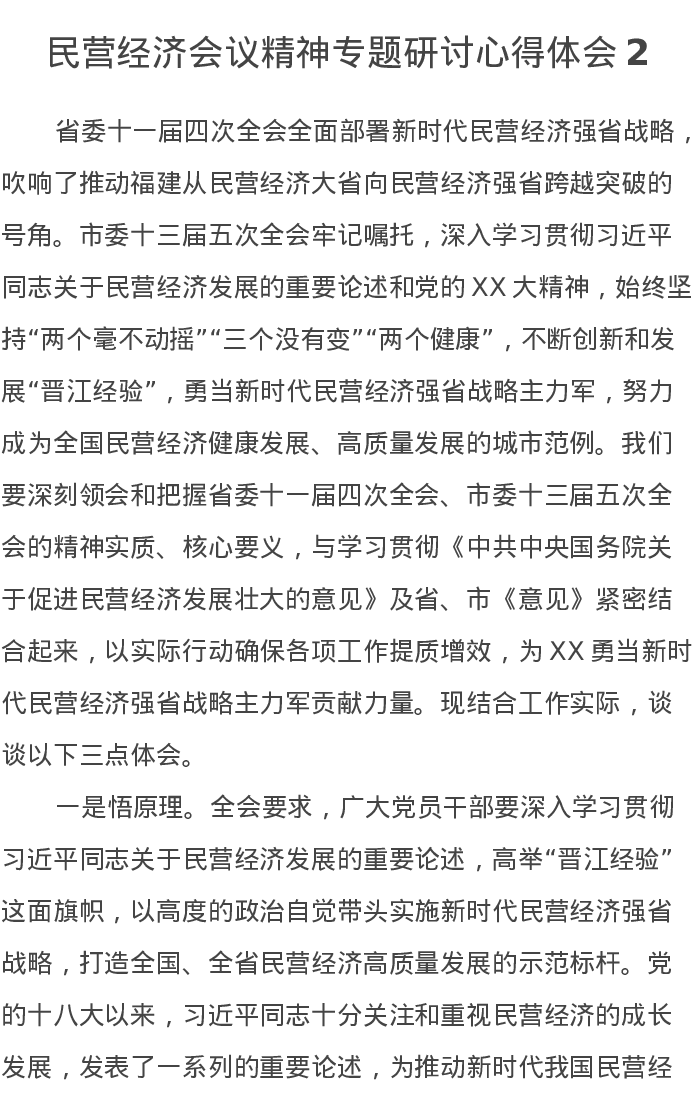 民营经济会议精神专题研讨心得体会 2

省委十一届四次全会全面部署新时代民营经济强省战略，吹响了推动福建从民营经济大省向民营经济强省跨越突破的号角。市委十三届五次全会牢记嘱托，深入学习贯彻习近平同志关于民营经济发展的重要论述和党的 XX 大精神，始终坚持“两个毫不动摇”“三个没有变”“两个健康”，不断创新和发展“晋江经验”，勇当新时代民营经济强省战略主力军，努力成为全国民营经济健康发展、高质量发展的城市范例。我们要深刻领会和把握省委十一届四次全会、市委十三届五次全会的精神实质、核心要义，与学习贯彻《中共中央国务院关于促进民营经济发展壮大的意见》及省、市《意见》紧密结合起来，以实际行动确保各项工作提质增效，为 XX 勇当新时代民营经济强省战略主力军贡献力量。现结合工作实际，谈谈以下三点体会。

一是悟原理。全会要求，广大党员干部要深入学习贯彻习近平同志关于民营经济发展的重要论述，高举“晋江经验”这面旗帜，以高度的政治自觉带头实施新时代民营经济强省战略，打造全国、全省民营经济高质量发展的示范标杆。党的十八大以来，习近平同志十分关注和重视民营经济的成长发展，发表了一系列的重要论述，为推动新时代我国民营经